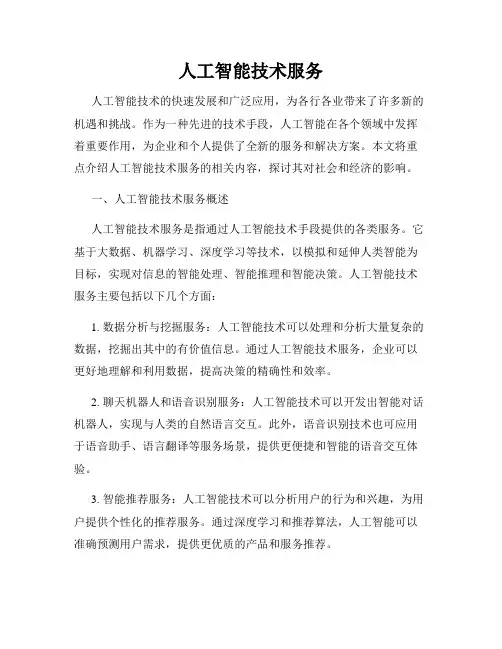 人工智能技术服务

人工智能技术的快速发展和广泛应用，为各行各业带来了许多新的机遇和挑战。作为一种先进的技术手段，人工智能在各个领域中发挥着重要作用，为企业和个人提供了全新的服务和解决方案。本文将重点介绍人工智能技术服务的相关内容，探讨其对社会和经济的影响。

一、人工智能技术服务概述

人工智能技术服务是指通过人工智能技术手段提供的各类服务。它基于大数据、机器学习、深度学习等技术，以模拟和延伸人类智能为目标，实现对信息的智能处理、智能推理和智能决策。人工智能技术服务主要包括以下几个方面：

1. 数据分析与挖掘服务：人工智能技术可以处理和分析大量复杂的数据，挖掘出其中的有价值信息。通过人工智能技术服务，企业可以更好地理解和利用数据，提高决策的精确性和效率。

2. 聊天机器人和语音识别服务：人工智能技术可以开发出智能对话机器人，实现与人类的自然语言交互。此外，语音识别技术也可应用于语音助手、语言翻译等服务场景，提供更便捷和智能的语音交互体验。

3. 智能推荐服务：人工智能技术可以分析用户的行为和兴趣，为用户提供个性化的推荐服务。通过深度学习和推荐算法，人工智能可以准确预测用户需求，提供更优质的产品和服务推荐。